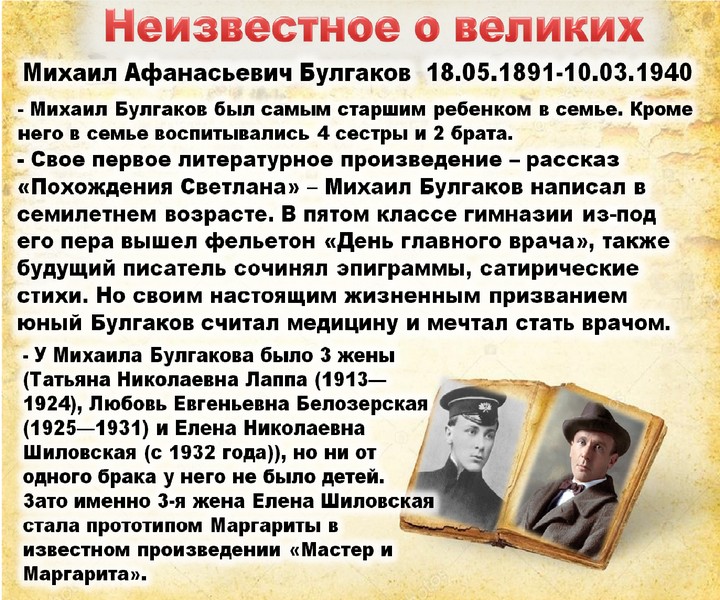 Неизвестное о великих

Михаил Афанасьевич Булгаков 18.05.1891-10.03.1940

- Михаил Булгаков был самым старшим ребенком в семье. Кроме него в семье воспитывались 4 сестры и 2 брата.

- Свое первое литературное произведение – рассказ «Похождения Светлана» – Михаил Булгаков написал в семилетнем возрасте. В пятом классе гимназии из-под его пера вышел фельетон «День главного врача», также будущий писатель сочинял эпиграммы, сатирические стихи. Но своим настоящим жизненным призванием юный Булгаков считал медицину и мечтал стать врачом.

- У Михаила Булгакова было 3 жены (Татьяна Николаевна Лаппа (1913—1924), Любовь Евгеньевна Белозерская (1925—1931) и Елена Николаевна Шиловская (с 1932 года)), но ни от одного брака у него не было детей. Зато именно 3-я жена Елена Шиловская стала прототипом Маргариты в известном произведении «Мастер и Маргарита».